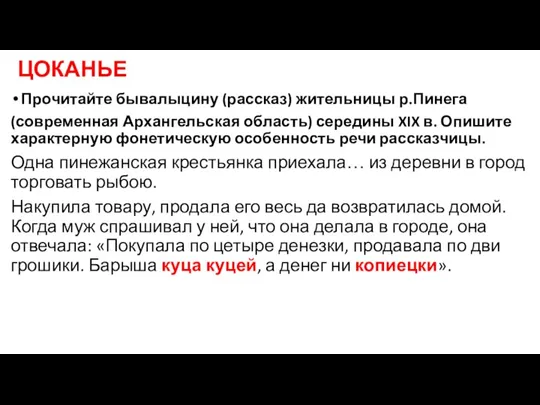 ЦОКАНЬЕ

• Прочитайте бывалыцину (рассказ) жительницы р.Пинега (современная Архангельская область) середины XIX в. Опишите характерную фонетическую особенность речи рассказчицы.

Одна пинежанская крестьянка приехала… из деревни в город торговать рыбою.

Накупила товару, продала его весь да возвратилась домой. Когда муж спрашивал у ней, что она делала в городе, она отвечала: «Покупала по цетыре денезки, продавала по дви грошики. Барыша куца куцей, а денег ни копиецки».